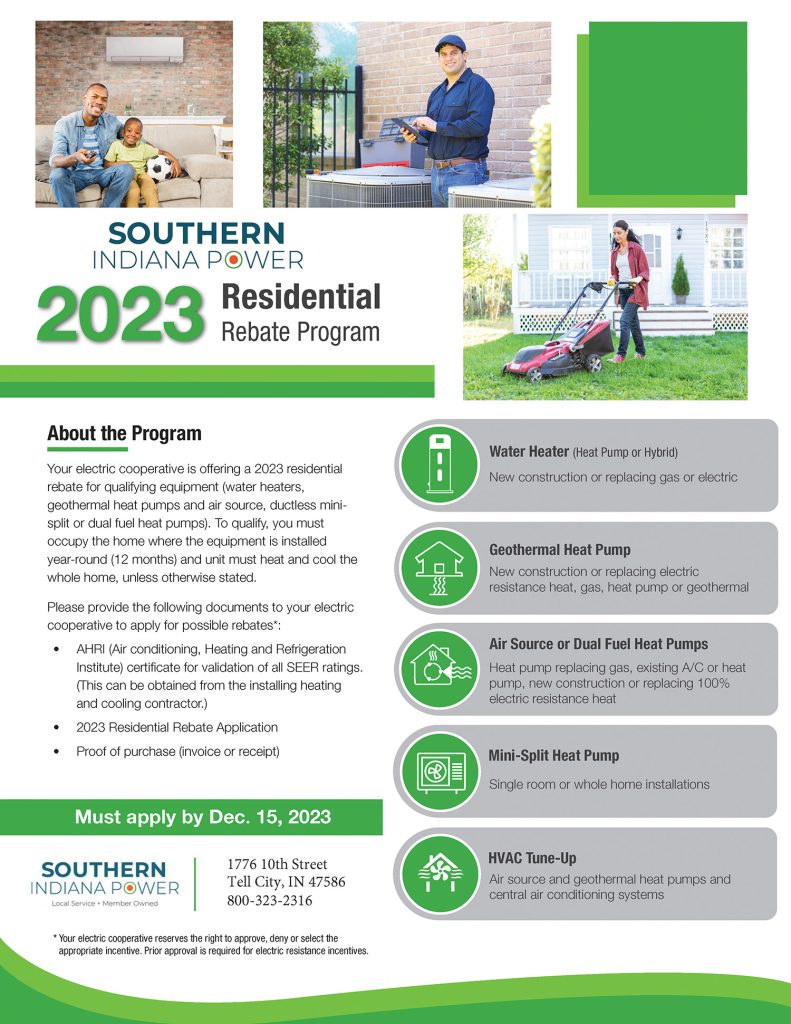 SOUTHERN
INDIANA POWER

2023 Residential
Rebate Program

About the Program

Your electric cooperative is offering a 2023 residential rebate for qualifying equipment (water heaters, geothermal heat pumps and air source, ductless mini-split or dual fuel heat pumps). To qualify, you must occupy the home where the equipment is installed year-round (12 months) and unit must heat and cool the whole home, unless otherwise stated.

Please provide the following documents to your electric cooperative to apply for possible rebates*:

• AHRI (Air conditioning, Heating and Refrigeration Institute) certificate for validation of all SEER ratings. (This can be obtained from the installing heating and cooling contractor.)
• 2023 Residential Rebate Application
• Proof of purchase (invoice or receipt)

Must apply by Dec. 15, 2023

SOUTHERN
INDIANA POWER
Local Service + Member Owned

1776 10th Street
Tell City, IN 47586
800-323-2316

* Your electric cooperative reserves the right to approve, deny or select the appropriate incentive. Prior approval is required for electric resistance incentives.

Water Heater (Heat Pump or Hybrid)
New construction or replacing gas or electric

Geothermal Heat Pump
New construction or replacing electric resistance heat, gas, heat pump or geothermal

Air Source or Dual Fuel Heat Pumps
Heat pump replacing gas, existing A/C or heat pump, new construction or replacing 100% electric resistance heat

Mini-Split Heat Pump
Single room or whole home installations

HVAC Tune-Up
Air source and geothermal heat pumps and central air conditioning systems